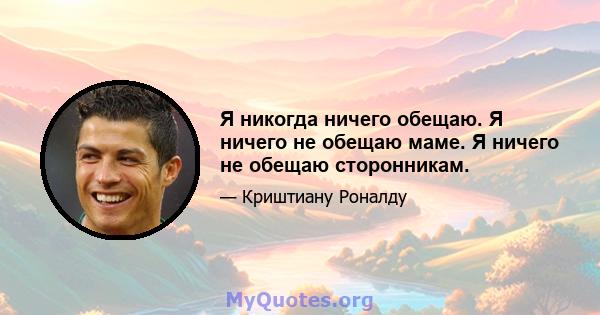 Я никогда ничего обещаю. Я ничего не обещаю маме. Я ничего не обещаю сторонникам.

— Криштиану Роналду

MyQuotes.org